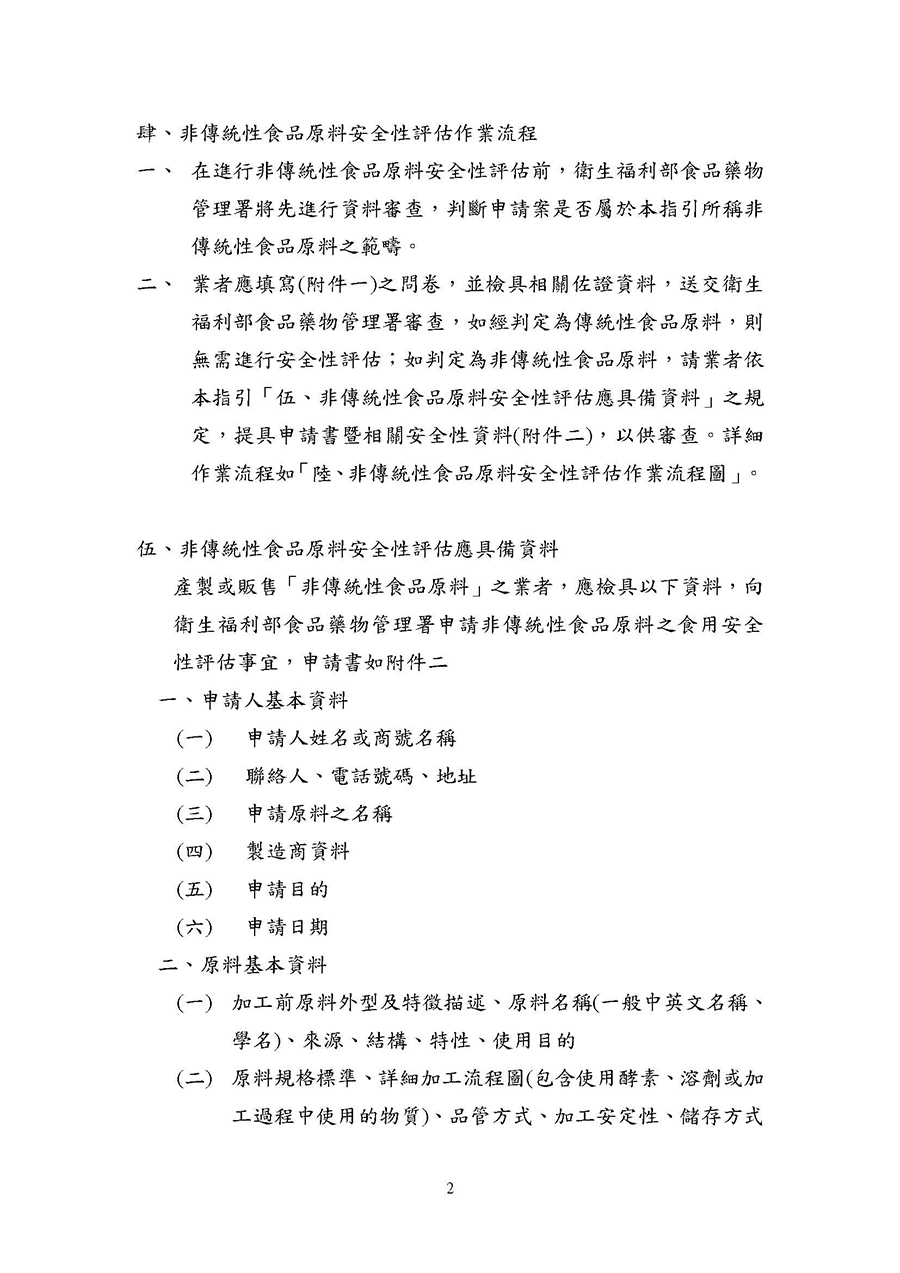 肆、非傳統性食品原料安全性評估作業流程

一、 在進行非傳統性食品原料安全性評估前，衛生福利部食品藥物管理署將先進行資料審查，判斷申請案是否屬於本指引所稱非傳統性食品原料之範疇。

二、 業者應填寫(附件一)之問卷，並檢具相關佐證資料，送交衛生福利部食品藥物管理署審查，如經判定為傳統性食品原料，則無需進行安全性評估；如判定為非傳統性食品原料，請業者依本指引「伍、非傳統性食品原料安全性評估應具備資料」之規定，提具申請書暨相關安全性資料(附件二)，以供審查。詳細作業流程如「陸、非傳統性食品原料安全性評估作業流程圖」。

伍、非傳統性食品原料安全性評估應具備資料

產製或販售「非傳統性食品原料」之業者，應檢具以下資料，向衛生福利部食品藥物管理署申請非傳統性食品原料之食用安全性評估事宜，申請書如附件二

一、申請人基本資料

(一) 申請人姓名或商號名稱

(二) 聯絡人、電話號碼、地址

(三) 申請原料之名稱

(四) 製造商資料

(五) 申請目的

(六) 申請日期

二、原料基本資料

(一) 加工前原料外型及特徵描述、原料名稱(一般中英文名稱、學名)、來源、結構、特性、使用目的

(二) 原料規格標準、詳細加工流程圖(包含使用酵素、溶劑或加工過程中使用的物質)、品管方式、加工安定性、儲存方式

2